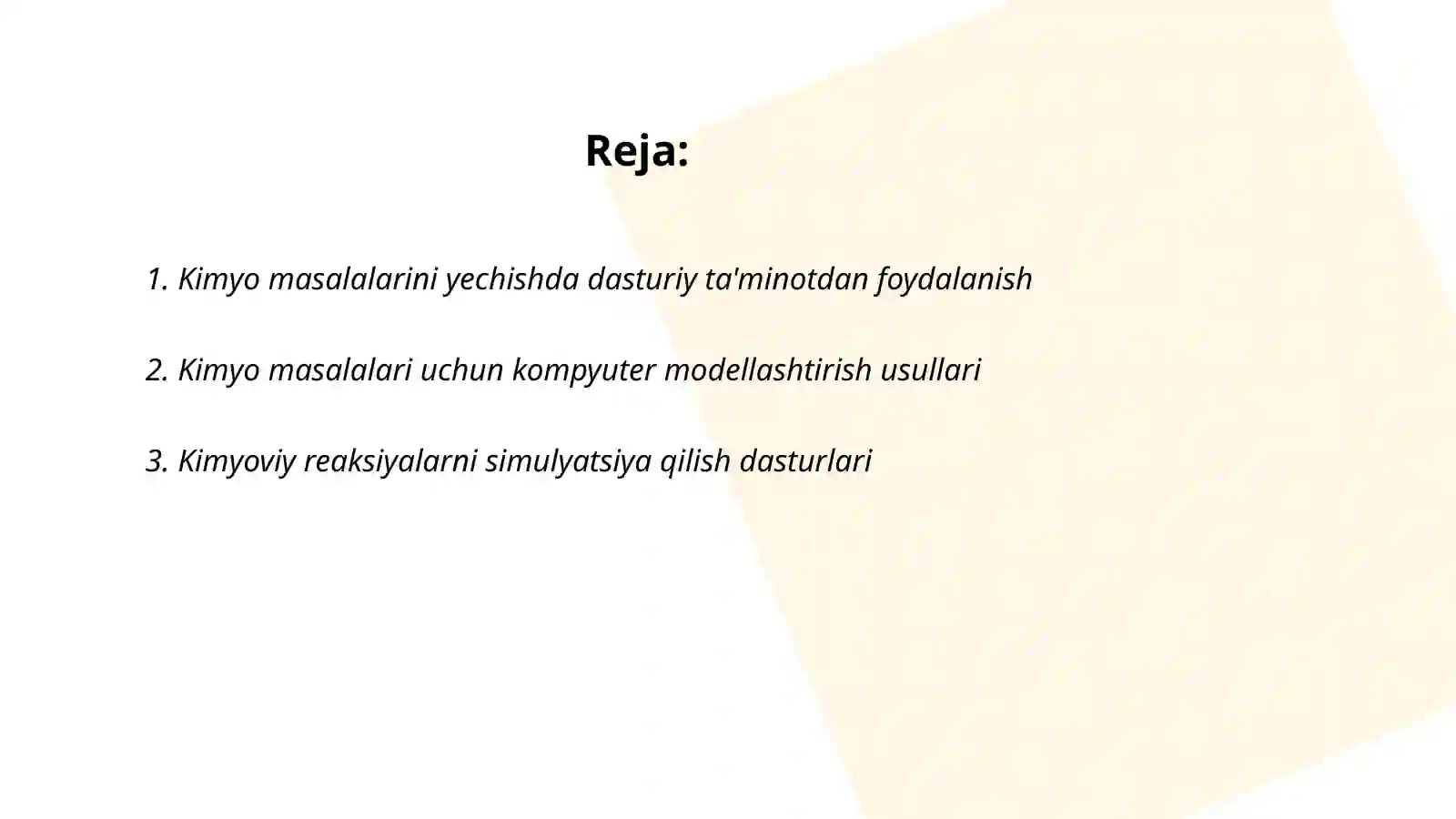 Reja:

1. Kimyo masalalarini yechishda dasturiy ta'minotdan foydalanish

2. Kimyo masalalari uchun kompyuter modellashtirish usullari

3. Kimyoviy reaksiyalarni simulyatsiya qilish dasturlari